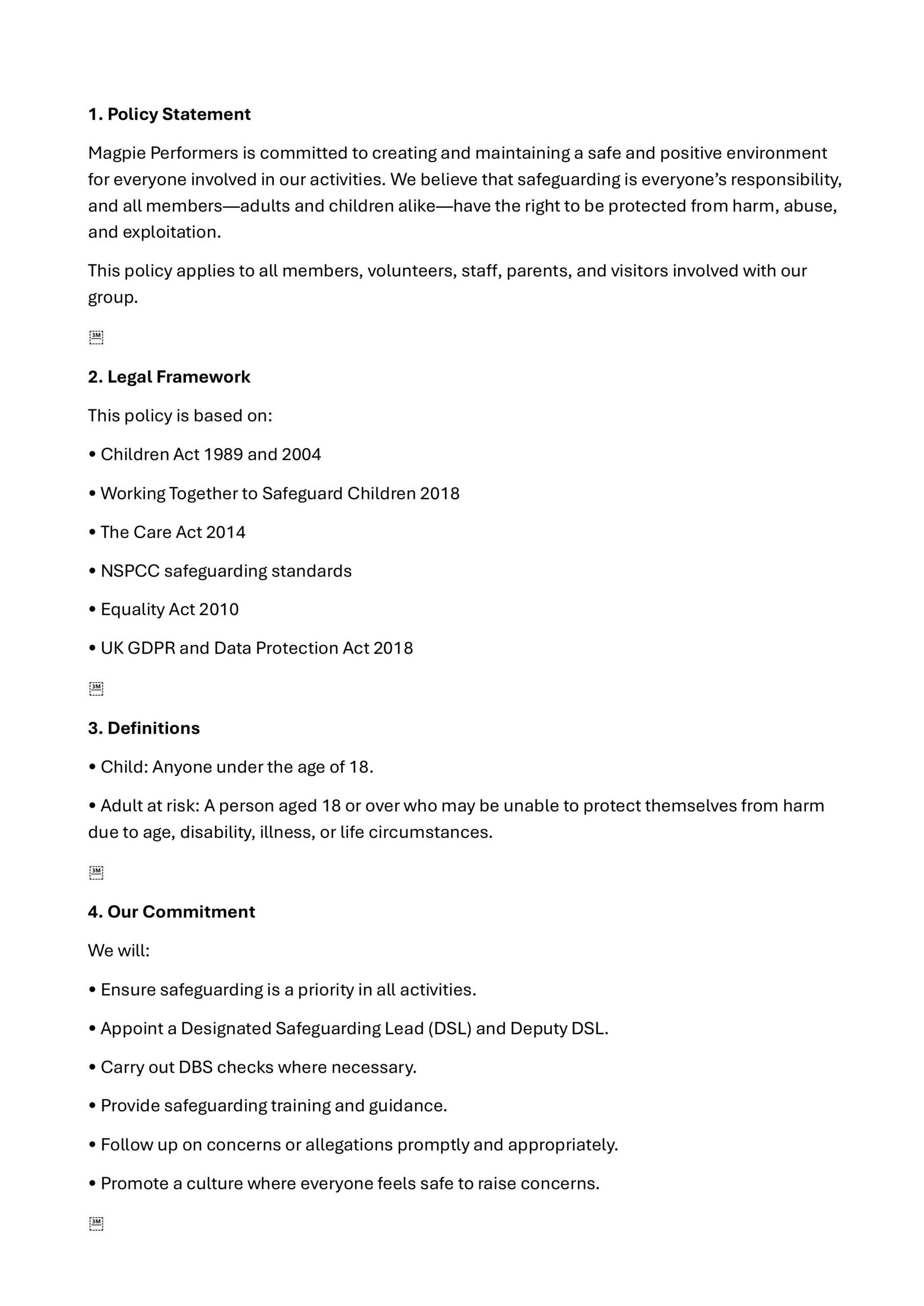 1. Policy Statement

Magpie Performers is committed to creating and maintaining a safe and positive environment for everyone involved in our activities. We believe that safeguarding is everyone's responsibility, and all members—adults and children alike—have the right to be protected from harm, abuse, and exploitation.

This policy applies to all members, volunteers, staff, parents, and visitors involved with our group.

2. Legal Framework

This policy is based on:

• Children Act 1989 and 2004

• Working Together to Safeguard Children 2018

• The Care Act 2014

• NSPCC safeguarding standards

• Equality Act 2010

• UK GDPR and Data Protection Act 2018

3. Definitions

• Child: Anyone under the age of 18.

• Adult at risk: A person aged 18 or over who may be unable to protect themselves from harm due to age, disability, illness, or life circumstances.

4. Our Commitment

We will:

• Ensure safeguarding is a priority in all activities.

• Appoint a Designated Safeguarding Lead (DSL) and Deputy DSL.

• Carry out DBS checks where necessary.

• Provide safeguarding training and guidance.

• Follow up on concerns or allegations promptly and appropriately.

• Promote a culture where everyone feels safe to raise concerns.